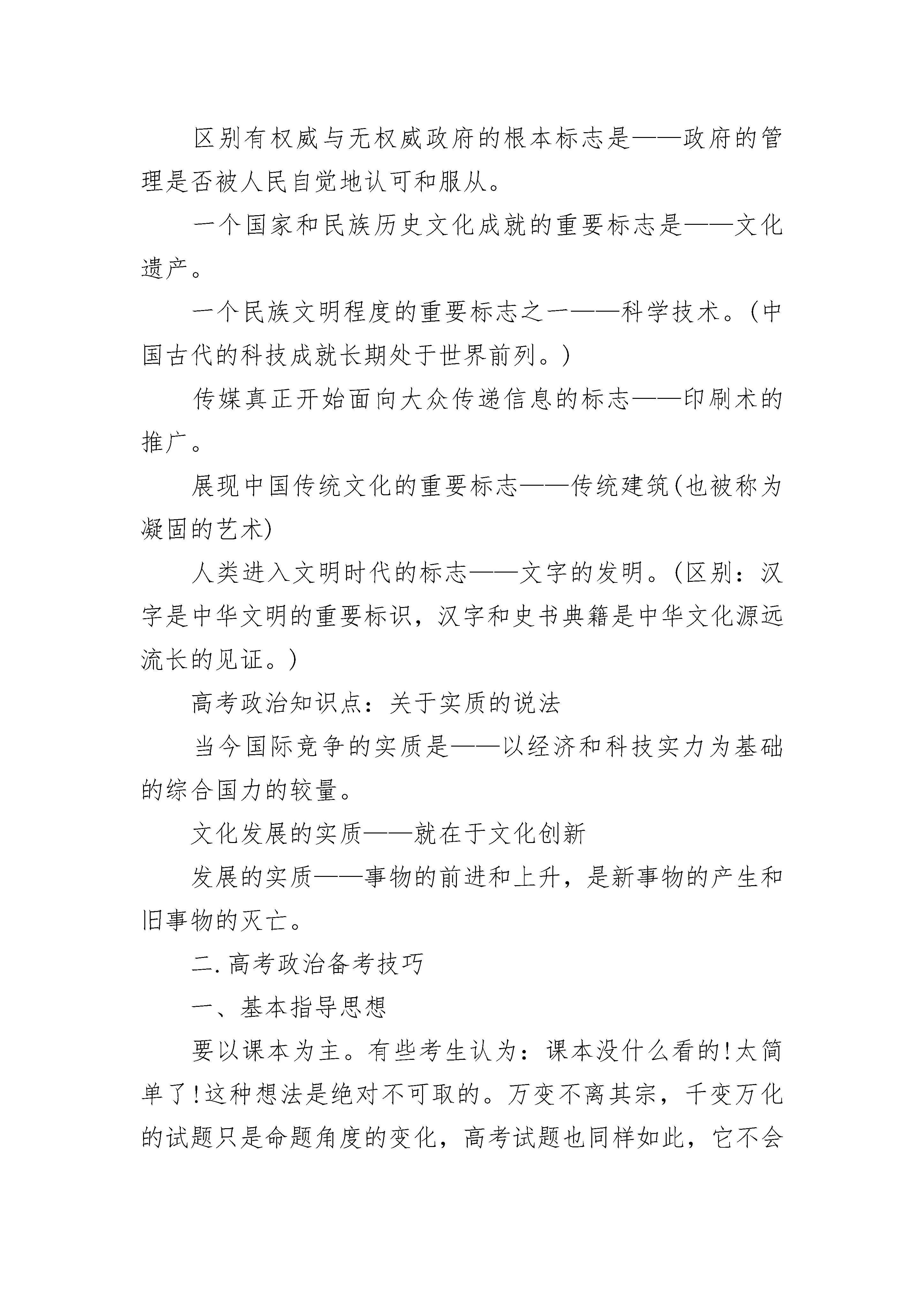 区别有权威与无权威政府的根本标志是——政府的管理是否被人民自觉地认可和服从。

一个国家和民族历史文化成就的重要标志是——文化遗产。

一个民族文明程度的重要标志之一——科学技术。(中国古代的科技成就长期处于世界前列。)

传媒真正开始面向大众传递信息的标志——印刷术的推广。

展现中国传统文化的重要标志——传统建筑(也被称为凝固的艺术)

人类进入文明时代的标志——文字的发明。(区别：汉字是中华文明的重要标识，汉字和史书典籍是中华文化源远流长的见证。)

高考政治知识点：关于实质的说法

当今国际竞争的实质是——以经济和科技实力为基础的综合国力的较量。

文化发展的实质——就在于文化创新

发展的实质——事物的前进和上升，是新事物的产生和旧事物的灭亡。

二.高考政治备考技巧

一、基本指导思想

要以课本为主。有些考生认为：课本没什么看的!太简单了!这种想法是绝对不可取的。万变不离其宗，千变万化的试题只是命题角度的变化，高考试题也同样如此，它不会